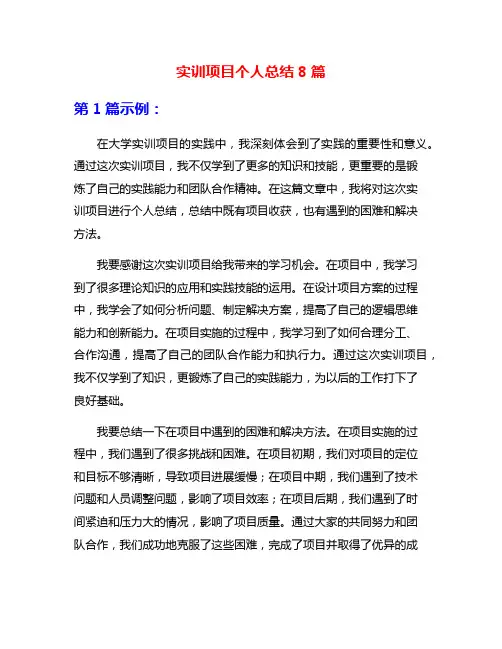 实训项目个人总结 8 篇

第 1 篇示例：

在大学实训项目的实践中，我深刻体会到了实践的重要性和意义。通过这次实训项目，我不仅学到了更多的知识和技能，更重要的是锻炼了自己的实践能力和团队合作精神。在这篇文章中，我将对这次实训项目进行个人总结，总结中既有项目收获，也有遇到的困难和解决方法。

我要感谢这次实训项目给我带来的学习机会。在项目中，我学习到了很多理论知识的应用和实践技能的运用。在设计项目方案的过程中，我学会了如何分析问题、制定解决方案，提高了自己的逻辑思维能力和创新能力。在项目实施的过程中，我学习到了如何合理分工、合作沟通，提高了自己的团队合作能力和执行力。通过这次实训项目，我不仅学到了知识，更锻炼了自己的实践能力，为以后的工作打下了良好基础。

我要总结一下在项目中遇到的困难和解决方法。在项目实施的过程中，我们遇到了很多挑战和困难。在项目初期，我们对项目的定位和目标不够清晰，导致项目进展缓慢；在项目中期，我们遇到了技术问题和人员调整问题，影响了项目效率；在项目后期，我们遇到了时间紧迫和压力大的情况，影响了项目质量。通过大家的共同努力和团队合作，我们成功地克服了这些困难，完成了项目并取得了优异的成